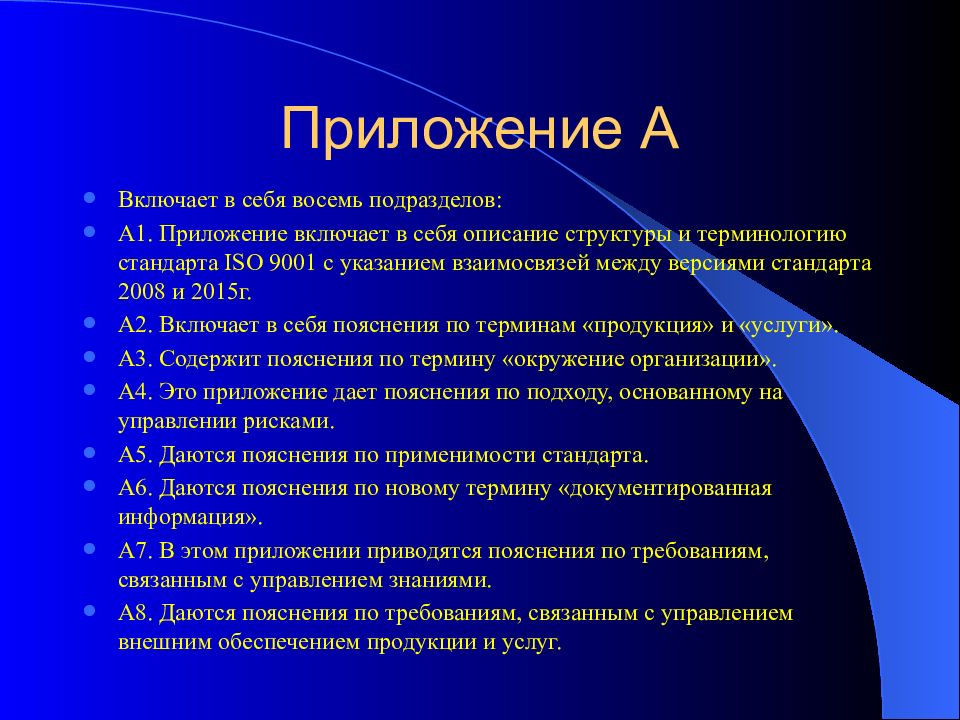 Приложение А

Включает в себя восемь подразделов:

А1. Приложение включает в себя описание структуры и терминологию стандарта ISO 9001 с указанием взаимосвязей между версиями стандарта 2008 и 2015г.

А2. Включает в себя пояснения по терминам «продукция» и «услуги».

А3. Содержит пояснения по термину «окружение организации».

А4. Это приложение дает пояснения по подходу, основанному на управлении рисками.

А5. Даются пояснения по применимости стандарта.

А6. Даются пояснения по новому термину «документированная информация».

А7. В этом приложении приводятся пояснения по требованиям, связанным с управлением знаниями.

А8. Даются пояснения по требованиям, связанным с управлением внешним обеспечением продукции и услуг.